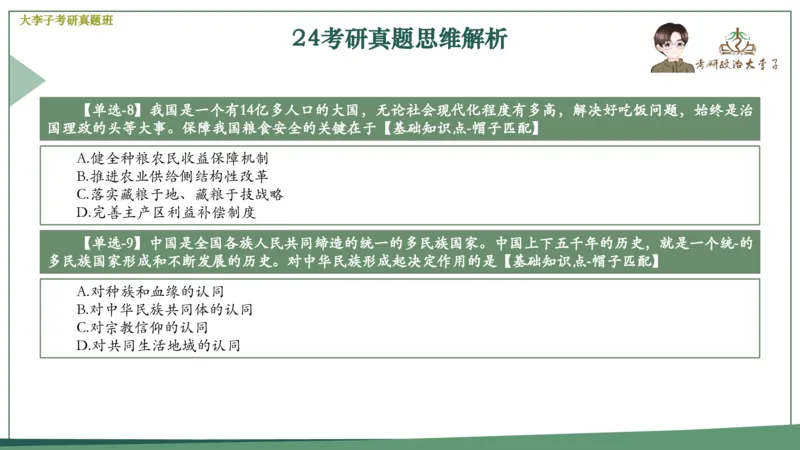 大李子考研真题班

24考研真题思维解析

考研政治大李子

【单选-8】我国是一个有14亿多人口的大国，无论社会现代化程度有多高，解决好吃饭问题，始终是治国理政的头等大事。保障我国粮食安全的关键在于【基础知识点-帽子匹配】

A.健全种粮农民收益保障机制
B.推进农业供给侧结构性改革
C.落实藏粮于地、藏粮于技战略
D.完善主产区利益补偿制度

【单选-9】中国是全国各族人民共同缔造的统一的多民族国家。中国上下五千年的历史，就是一个统-的多民族国家形成和不断发展的历史。对中华民族形成起决定作用的是【基础知识点-帽子匹配】

A.对种族和血缘的认同
B.对中华民族共同体的认同
C.对宗教信仰的认同
D.对共同生活地域的认同